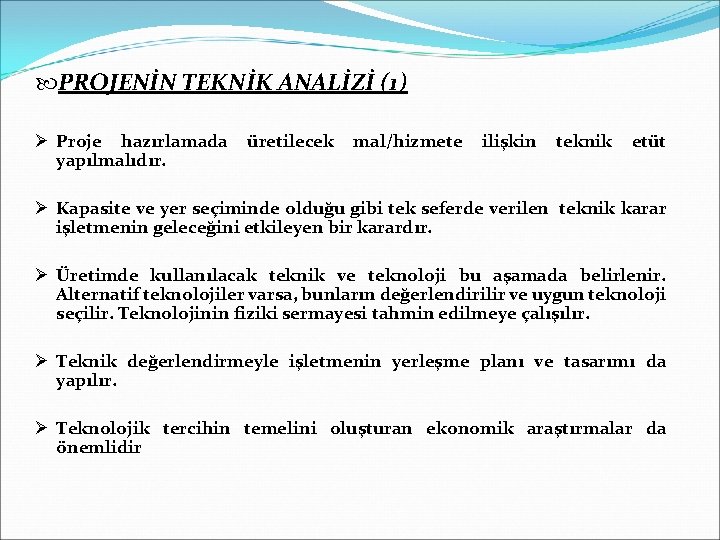 PROJENİN TEKNİK ANALİZİ (1)

➢ Proje hazırlamada üretilecek mal/hizmete ilişkin teknik etüt yapılmalıdır.

➢ Kapasite ve yer seçiminde olduğu gibi tek seferde verilen teknik karar işletmenin geleceğini etkileyen bir karardır.

➢ Üretimde kullanılacak teknik ve teknoloji bu aşamada belirlenir. Alternatif teknolojiler varsa, bunların değerlendirilir ve uygun teknoloji seçilir. Teknolojinin fiziki sermayesi tahmin edilmeye çalışılır.

➢ Teknik değerlendirmeyle işletmenin yerleşme planı ve tasarımı da yapılır.

➢ Teknolojik tercihin temelini oluşturan ekonomik araştırmalar da önemlidir